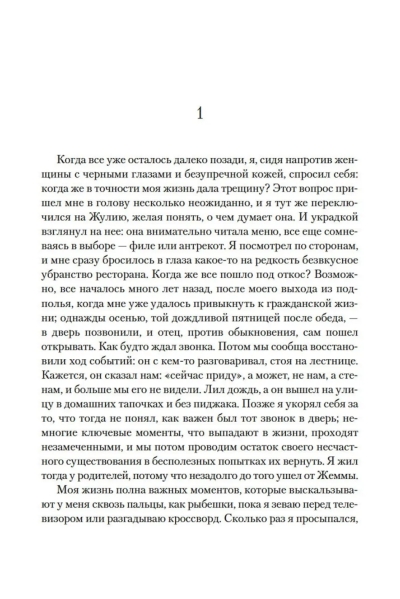 1

Когда все уже осталось далеко позади, я, сидя напротив женщины с черными глазами и безупречной кожей, спросил себя: когда же в точности моя жизнь дала трещину? Этот вопрос пришел мне в голову несколько неожиданно, и я тут же переключился на Жулию, желая понять, о чем думает она. И украдкой взглянул на нее: она внимательно читала меню, все еще сомневаясь в выборе — филе или антрекот. Я посмотрел по сторонам, и мне сразу бросилось в глаза какое-то на редкость безвкусное убранство ресторана. Когда же все пошло под откос? Возможно, все началось много лет назад, после моего выхода из подполья, когда мне уже удалось привыкнуть к гражданской жизни; однажды осенью, той дождливой пятницей после обеда, — в дверь позвонили, и отец, против обыкновения, сам пошел открывать. Как будто ждал звонка. Потом мы сообща восстановили ход событий: он с кем-то разговаривал, стоя на лестнице. Кажется, он сказал нам: «сейчас приду», а может, не нам, а стенам, и больше мы его не видели. Лил дождь, а он вышел на улицу в домашних тапочках и без пиджака. Позже я укорял себя за то, что тогда не понял, как важен был тот звонок в дверь; немногие ключевые моменты, что выпадают в жизни, проходят незамеченными, и мы потом проводим остаток своего несчастного существования в бесполезных попытках их вернуть. Я жил тогда у родителей, потому что незадолго до того ушел от Жеммы.

Моя жизнь полна важных моментов, которые выскальзывают у меня сквозь пальцы, как рыбешки, пока я зеваю перед телевизором или разгадываю кроссворд. Сколько раз я просыпался,